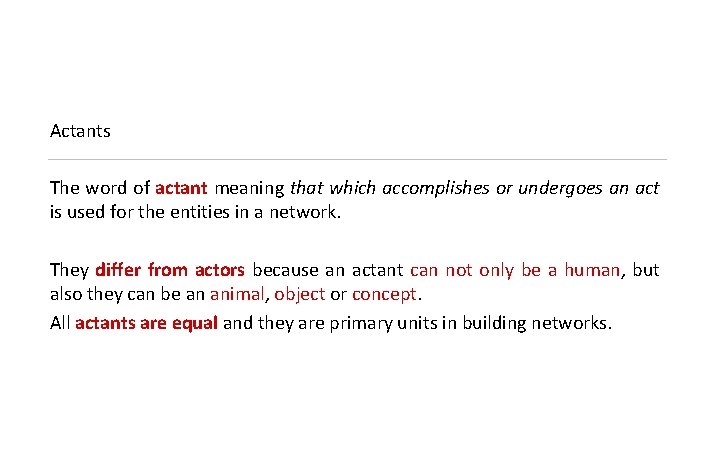 Actants

The word of actant meaning that which accomplishes or undergoes an act is used for the entities in a network.

They differ from actors because an actant can not only be a human, but also they can be an animal, object or concept.

All actants are equal and they are primary units in building networks.